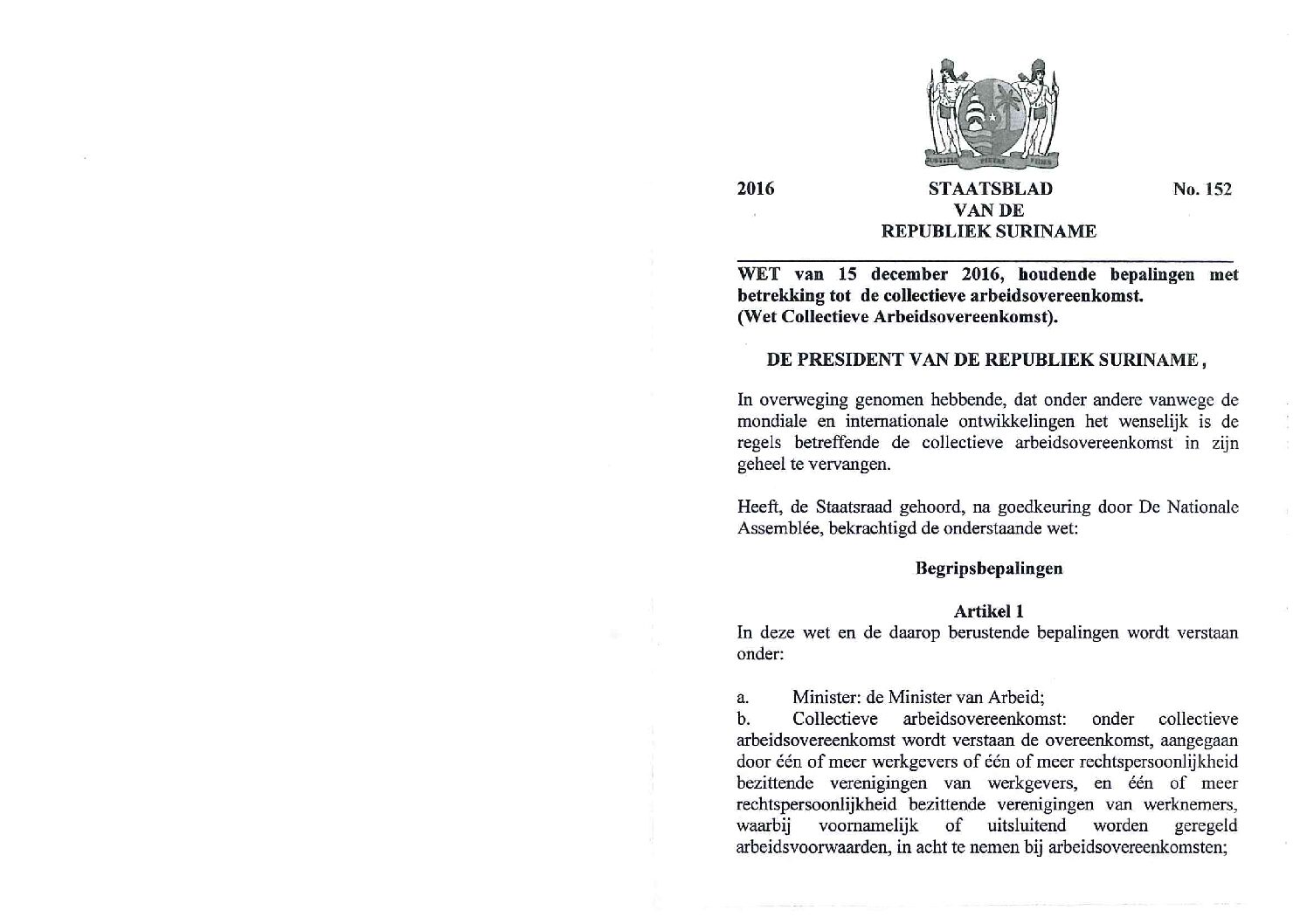 JUSTITIA PIETAS FIDES

2016 STAATSBLAD VAN DE REPUBLIEK SURINAME No. 152

WET van 15 december 2016, houdende bepalingen met betrekking tot de collectieve arbeidsovereenkomst. (Wet Collectieve Arbeidsovereenkomst).

DE PRESIDENT VAN DE REPUBLIEK SURINAME,

In overweging genomen hebbende, dat onder andere vanwege de mondiale en internationale ontwikkelingen het wenselijk is de regels betreffende de collectieve arbeidsovereenkomst in zijn geheel te vervangen.

Heeft, de Staatsraad gehoord, na goedkeuring door De Nationale Assemblée, bekrachtigd de onderstaande wet:

Begripsbepalingen

Artikel 1
In deze wet en de daarop berustende bepalingen wordt verstaan onder:

a. Minister: de Minister van Arbeid;
b. Collectieve arbeidsovereenkomst: onder collectieve arbeidsovereenkomst wordt verstaan de overeenkomst, aangegaan door één of meer werkgevers of één of meer rechtspersoonlijkheid bezittende verenigingen van werkgevers, en één of meer rechtspersoonlijkheid bezittende verenigingen van werknemers, waarbij voornamelijk of uitsluitend worden geregeld arbeidsvoorwaarden, in acht te nemen bij arbeidsovereenkomsten;